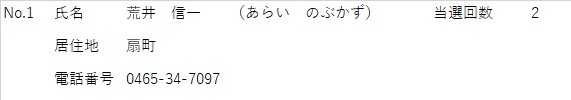 No.1　氏名　荒井　信一　（あらい　のぶかず）　当選回数　2

居住地　扇町

電話番号　0465-34-7097